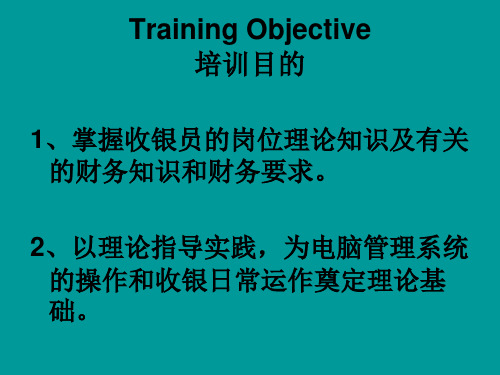 Training Objective
培训目的

1、掌握收银员的岗位理论知识及有关的财务知识和财务要求。

2、以理论指导实践，为电脑管理系统的操作和收银日常运作奠定理论基础。